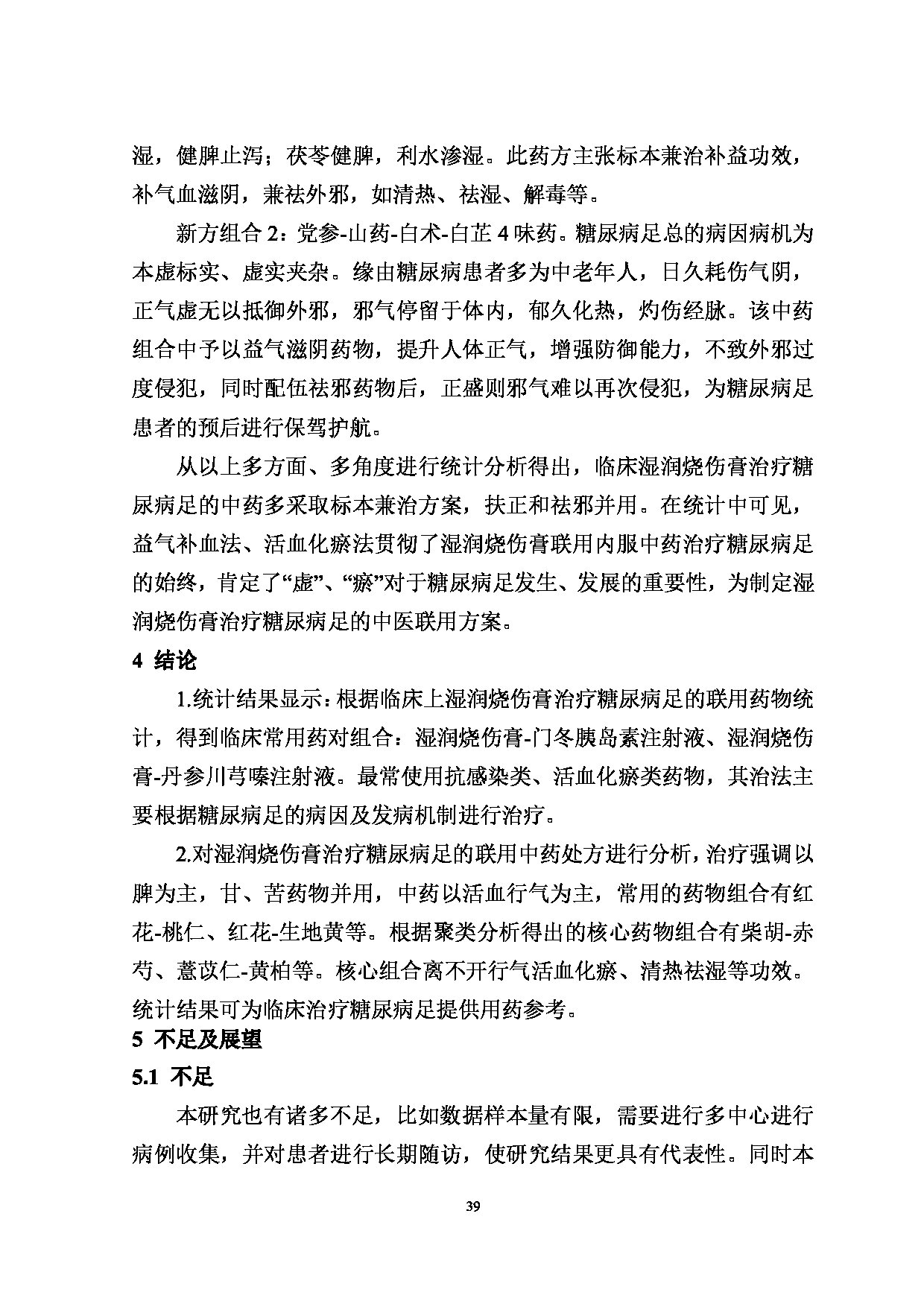 湿，健脾止泻；茯苓健脾，利水渗湿。此药方主张标本兼治补益功效，补气血滋阴，兼祛外邪，如清热、祛湿、解毒等。

新方组合 2：党参-山药-白术-白芷 4 味药。糖尿病足总的病因病机为本虚标实、虚实夹杂。缘由糖尿病患者多为中老年人，日久耗伤气阴，正气虚无以抵御外邪，邪气停留于体内，郁久化热，灼伤经脉。该中药组合中予以益气滋阴药物，提升人体正气，增强防御能力，不致外邪过度侵犯，同时配伍祛邪药物后，正盛则邪气难以再次侵犯，为糖尿病足患者的预后进行保驾护航。

从以上多方面、多角度进行统计分析得出，临床湿润烧伤膏治疗糖尿病足的中药多采取标本兼治方案，扶正和祛邪并用。在统计中可见，益气补血法、活血化瘀法贯彻了湿润烧伤膏联用内服中药治疗糖尿病足的始终，肯定了“虚”、“瘀”对于糖尿病足发生、发展的重要性，为制定湿润烧伤膏治疗糖尿病足的中医联用方案。

4 结论

1.统计结果显示：根据临床上湿润烧伤膏治疗糖尿病足的联用药物统计，得到临床常用药对组合：湿润烧伤膏-门冬胰岛素注射液、湿润烧伤膏-丹参川芎嗪注射液。最常使用抗感染类、活血化瘀类药物，其治法主要根据糖尿病足的病因及发病机制进行治疗。

2.对湿润烧伤膏治疗糖尿病足的联用中药处方进行分析，治疗强调以脾为主，甘、苦药物并用，中药以活血行气为主，常用的药物组合有红花-桃仁、红花-生地黄等。根据聚类分析得出的核心药物组合有柴胡-赤芍、薏苡仁-黄柏等。核心组合离不开行气活血化瘀、清热祛湿等功效。统计结果可为临床治疗糖尿病足提供用药参考。

5 不足及展望

5.1 不足

本研究也有诸多不足，比如数据样本量有限，需要进行多中心进行病例收集，并对患者进行长期随访，使研究结果更具有代表性。同时本

39